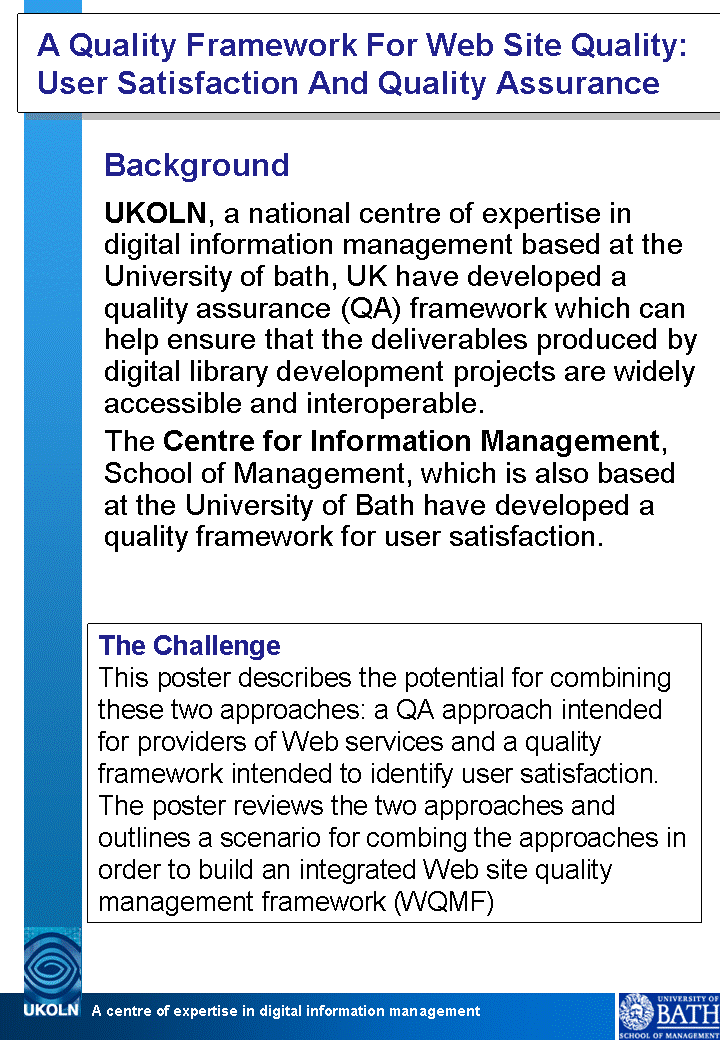 A Quality Framework For Web Site Quality: User Satisfaction And Quality Assurance

Background

UKOLN, a national centre of expertise in digital information management based at the University of bath, UK have developed a quality assurance (QA) framework which can help ensure that the deliverables produced by digital library development projects are widely accessible and interoperable.

The Centre for Information Management, School of Management, which is also based at the University of Bath have developed a quality framework for user satisfaction.

The Challenge
This poster describes the potential for combining these two approaches: a QA approach intended for providers of Web services and a quality framework intended to identify user satisfaction. The poster reviews the two approaches and outlines a scenario for combing the approaches in order to build an integrated Web site quality management framework (WQMF)

UKOLN A centre of expertise in digital information management

UNIVERSITY OF BATH SCHOOL OF MANAGEMENT